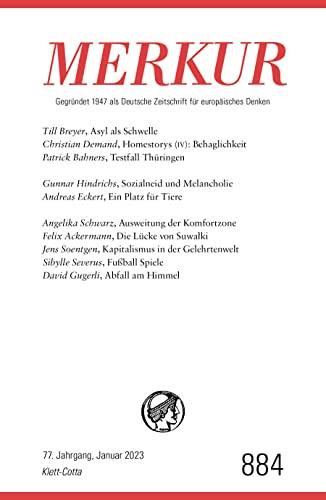 MERKUR

Gegründet 1947 als Deutsche Zeitschrift für europäisches Denken

Till Breyer, Asyl als Schwelle
Christian Demand, Homestorys (IV): Behaglichkeit
Patrick Bahners, Testfall Thüringen

Gunnar Hindrichs, Sozialneid und Melancholie
Andreas Eckert, Ein Platz für Tiere

Angelika Schwarz, Ausweitung der Komfortzone
Felix Ackermann, Die Lücke von Suwałki
Jens Soentgen, Kapitalismus in der Gelehrtenwelt
Sibylle Severus, Fußball Spiele
David Gugerli, Abfall am Himmel

77. Jahrgang, Januar 2023
Klett-Cotta

884